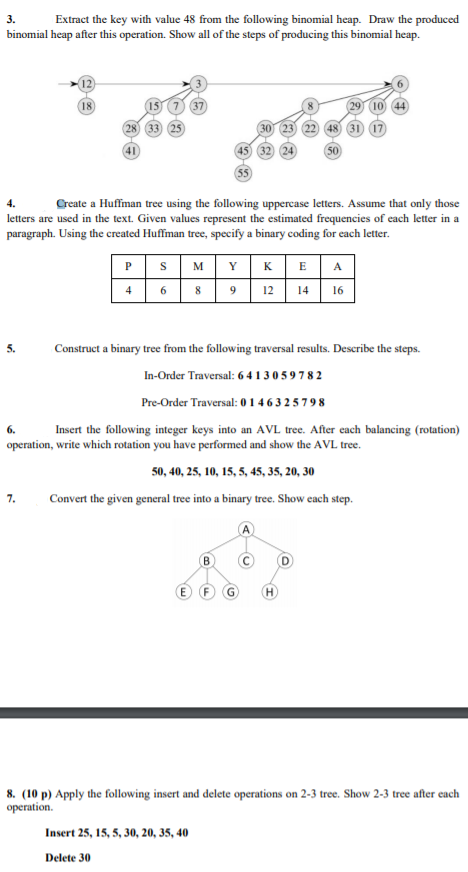 3. Extract the key with value 48 from the following binomial heap. Draw the produced binomial heap after this operation. Show all of the steps of producing this binomial heap.

12 3 6
18 15 7 37 8 29 10 44
28 33 25 30 23 22 48 31 17
41 45 32 24 50
55

4. Create a Huffman tree using the following uppercase letters. Assume that only those letters are used in the text. Given values represent the estimated frequencies of each letter in a paragraph. Using the created Huffman tree, specify a binary coding for each letter.

| P | S | M | Y | K | E | A |
|---|---|---|---|---|---|---|
| 4 | 6 | 8 | 9 | 12 | 14 | 16 |

5. Construct a binary tree from the following traversal results. Describe the steps.

In-Order Traversal: 6 4 1 3 0 5 9 7 8 2

Pre-Order Traversal: 0 1 4 6 3 2 5 7 9 8

6. Insert the following integer keys into an AVL tree. After each balancing (rotation) operation, write which rotation you have performed and show the AVL tree.

50, 40, 25, 10, 15, 5, 45, 35, 20, 30

7. Convert the given general tree into a binary tree. Show each step.

A
B C D
E F G H

8. (10 p) Apply the following insert and delete operations on 2-3 tree. Show 2-3 tree after each operation.

Insert 25, 15, 5, 30, 20, 35, 40

Delete 30